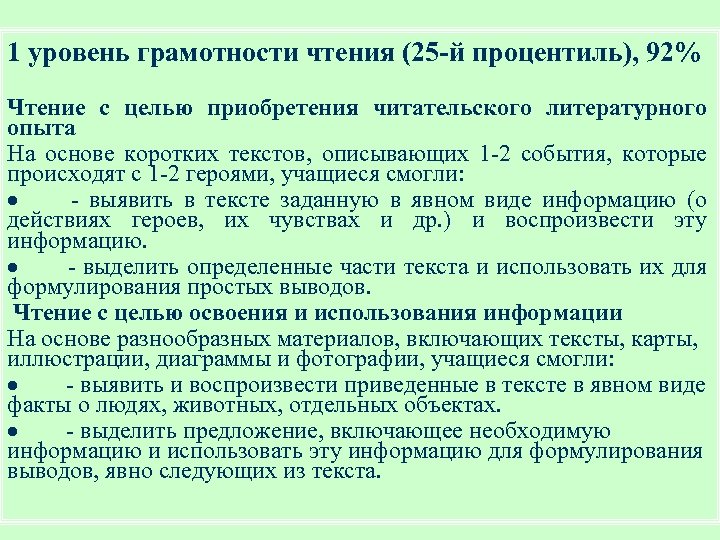 1 уровень грамотности чтения (25-й процентиль), 92%

Чтение с целью приобретения читательского литературного опыта

На основе коротких текстов, описывающих 1-2 события, которые происходят с 1-2 героями, учащиеся смогли:

● - выявить в тексте заданную в явном виде информацию (о действиях героев, их чувствах и др.) и воспроизвести эту информацию.

● - выделить определенные части текста и использовать их для формулирования простых выводов.

Чтение с целью освоения и использования информации

На основе разнообразных материалов, включающих тексты, карты, иллюстрации, диаграммы и фотографии, учащиеся смогли:

● - выявить и воспроизвести приведенные в тексте в явном виде факты о людях, животных, отдельных объектах.

● - выделить предложение, включающее необходимую информацию и использовать эту информацию для формулирования выводов, явно следующих из текста.